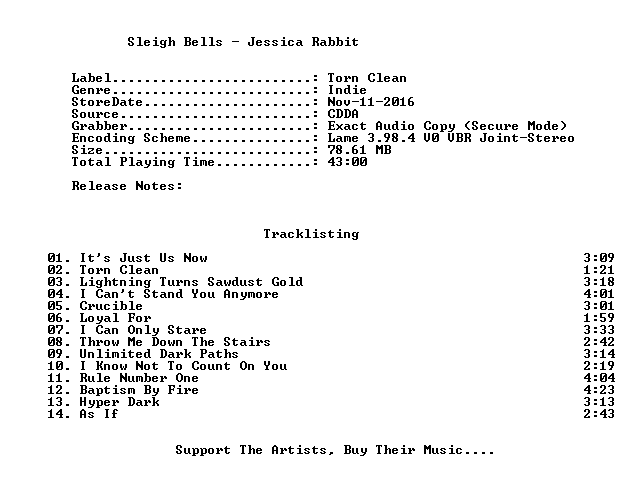 Sleigh Bells - Jessica Rabbit

Label: Torn Clean
Genre: Indie
StoreDate: Nov-11-2016
Source: CDDA
Grabber: Exact Audio Copy (Secure Mode)
Encoding Scheme: Lame 3.98.4 V0 VBR Joint-Stereo
Size: 78.61 MB
Total Playing Time: 43:00

Release Notes:

Tracklisting

01. It's Just Us Now 3:09
02. Torn Clean 1:21
03. Lightning Turns Sawdust Gold 3:18
04. I Can't Stand You Anymore 4:01
05. Crucible 3:01
06. Loyal For 1:59
07. I Can Only Stare 3:33
08. Throw Me Down The Stairs 2:42
09. Unlimited Dark Paths 3:14
10. I Know Not To Count On You 2:19
11. Rule Number One 4:04
12. Baptism By Fire 4:23
13. Hyper Dark 3:13
14. As If 2:43

Support The Artists, Buy Their Music....